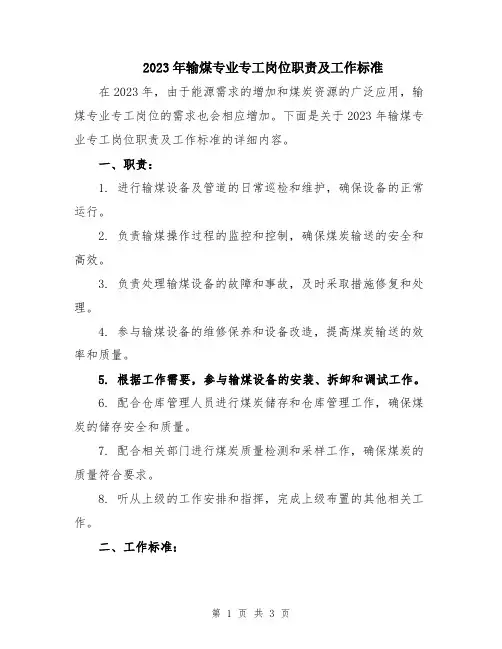 2023年输煤专业专工岗位职责及工作标准

在2023年，由于能源需求的增加和煤炭资源的广泛应用，输煤专业专工岗位的需求也会相应增加。下面是关于2023年输煤专业专工岗位职责及工作标准的详细内容。

一、职责：

1. 进行输煤设备及管道的日常巡检和维护，确保设备的正常运行。

2. 负责输煤操作过程的监控和控制，确保煤炭输送的安全和高效。

3. 负责处理输煤设备的故障和事故，及时采取措施修复和处理。

4. 参与输煤设备的维修保养和设备改造，提高煤炭输送的效率和质量。

5. 根据工作需要，参与输煤设备的安装、拆卸和调试工作。

6. 配合仓库管理人员进行煤炭储存和仓库管理工作，确保煤炭的储存安全和质量。

7. 配合相关部门进行煤炭质量检测和采样工作，确保煤炭的质量符合要求。

8. 听从上级的工作安排和指挥，完成上级布置的其他相关工作。

二、工作标准：

第 1 页 共 3 页